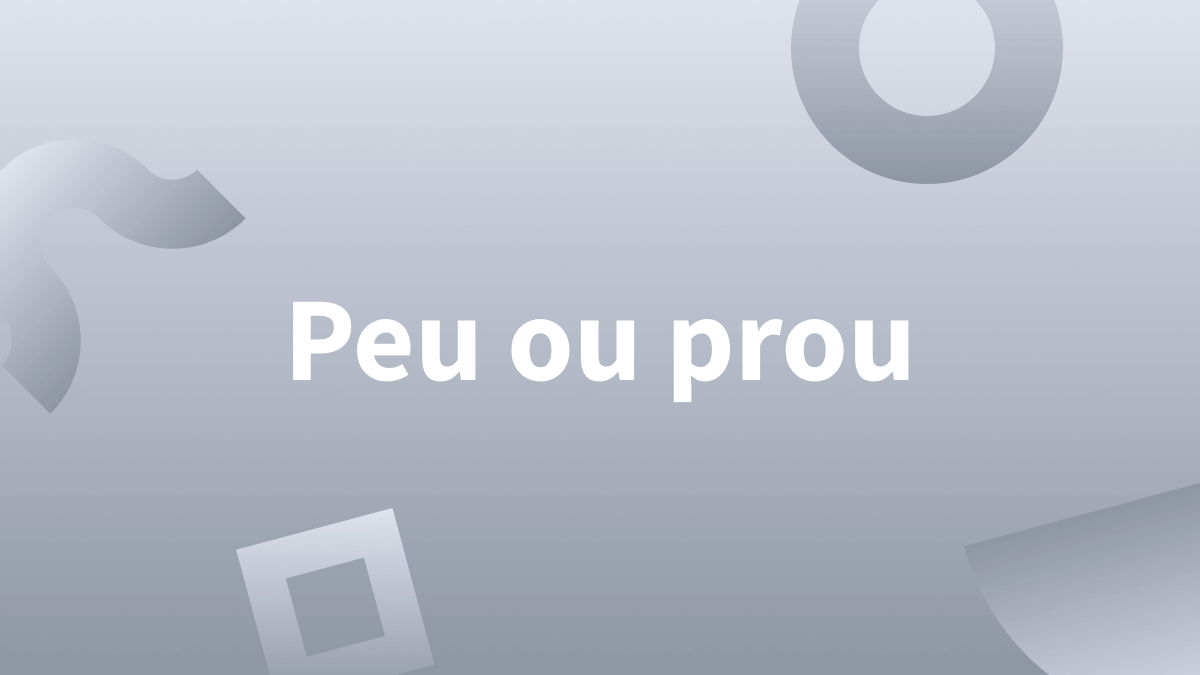 Peu ou prou